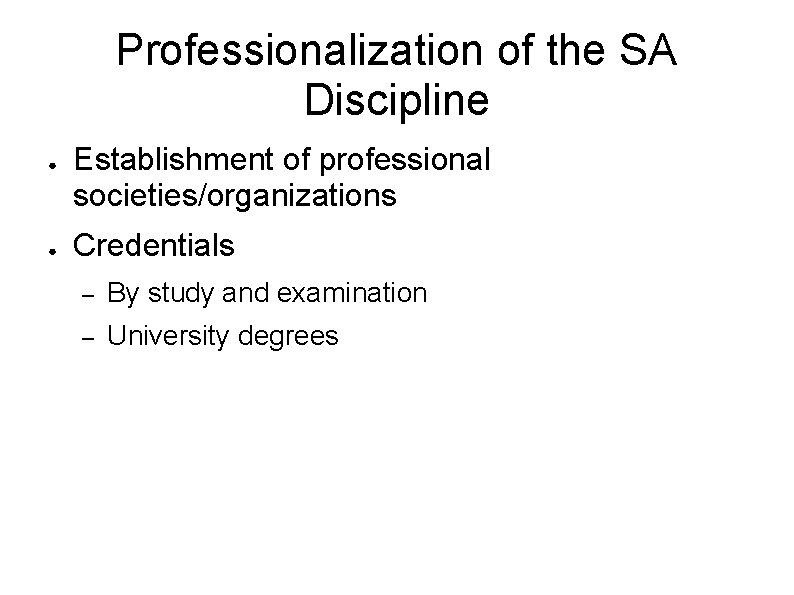 Professionalization of the SA Discipline

• Establishment of professional societies/organizations

• Credentials

- By study and examination

- University degrees